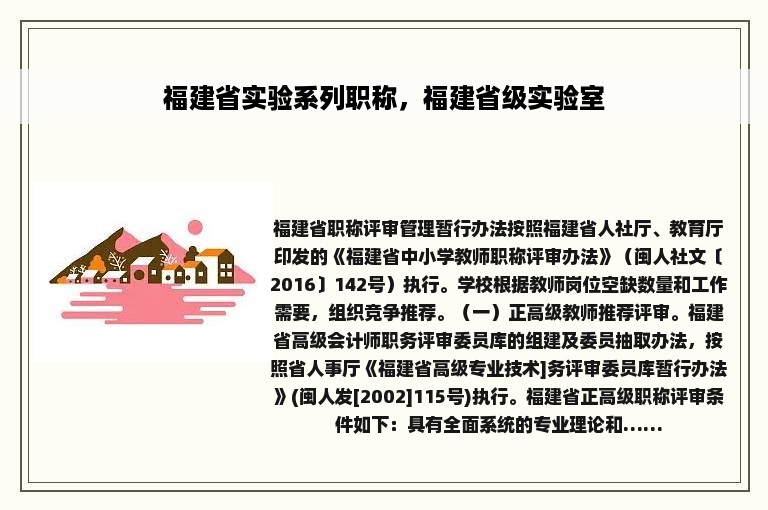 福建省实验系列职称，福建省级实验室

福建省职称评审管理暂行办法按照福建省人社厅、教育厅印发的《福建省中小学教师职称评审办法》（闽人社文〔2016〕142号）执行。学校根据教师岗位空缺数量和工作需要，组织竞争推荐。（一）正高级教师推荐评审。福建省高级会计师职务评审委员库的组建及委员抽取办法，按照省人事厅《福建省高级专业技术]务评审委员库暂行办法》(闽人发[2002]115号)执行。福建省正高级职称评审条件如下：具有全面系统的专业理论和……